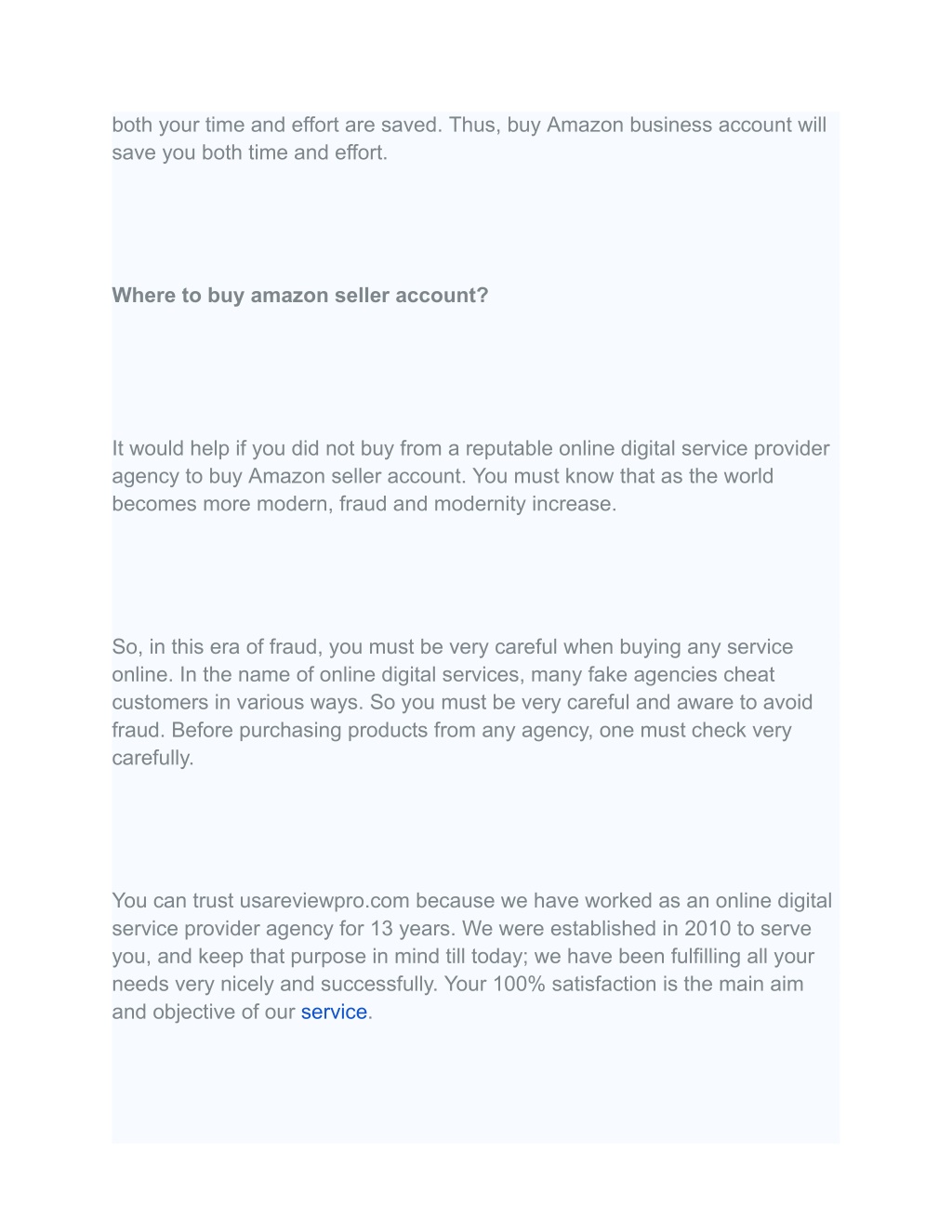 both your time and effort are saved. Thus, buy Amazon business account will save you both time and effort.

Where to buy amazon seller account?

It would help if you did not buy from a reputable online digital service provider agency to buy Amazon seller account. You must know that as the world becomes more modern, fraud and modernity increase.

So, in this era of fraud, you must be very careful when buying any service online. In the name of online digital services, many fake agencies cheat customers in various ways. So you must be very careful and aware to avoid fraud. Before purchasing products from any agency, one must check very carefully.

You can trust usareviewpro.com because we have worked as an online digital service provider agency for 13 years. We were established in 2010 to serve you, and keep that purpose in mind till today; we have been fulfilling all your needs very nicely and successfully. Your 100% satisfaction is the main aim and objective of our service.